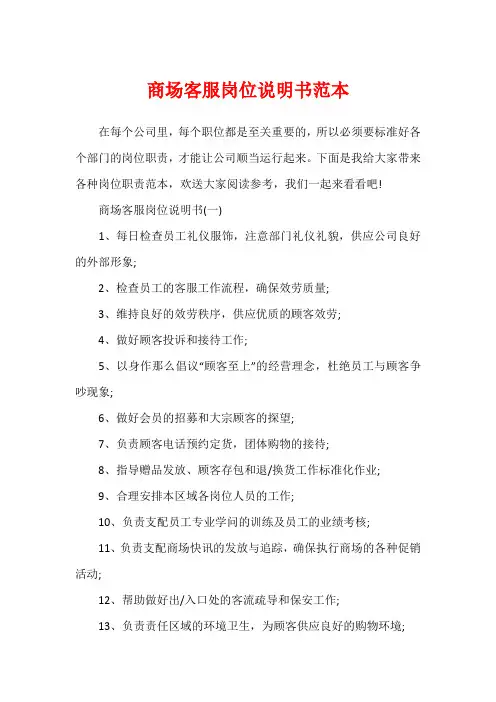 商场客服岗位说明书范本

在每个公司里，每个职位都是至关重要的，所以必须要标准好各个部门的岗位职责，才能让公司顺当运行起来。下面是我给大家带来各种岗位职责范本，欢送大家阅读参考，我们一起来看看吧!

商场客服岗位说明书(一)

1、每日检查员工礼仪服饰，注意部门礼仪礼貌，供应公司良好的外部形象;

2、检查员工的客服工作流程，确保效劳质量;

3、维持良好的效劳秩序，供应优质的顾客效劳;

4、做好顾客投诉和接待工作;

5、以身作那么倡议“顾客至上”的经营理念，杜绝员工与顾客争吵现象;

6、做好会员的招募和大宗顾客的探望;

7、负责顾客电话预约定货，团体购物的接待;

8、指导赠品发放、顾客存包和退/换货工作标准化作业;

9、合理安排本区域各岗位人员的工作;

10、负责支配员工专业学问的训练及员工的业绩考核;

11、负责支配商场快讯的发放与追踪，确保执行商场的各种促销活动;

12、帮助做好出/入口处的客流疏导和保安工作;

13、负责责任区域的环境卫生，为顾客供应良好的购物环境;